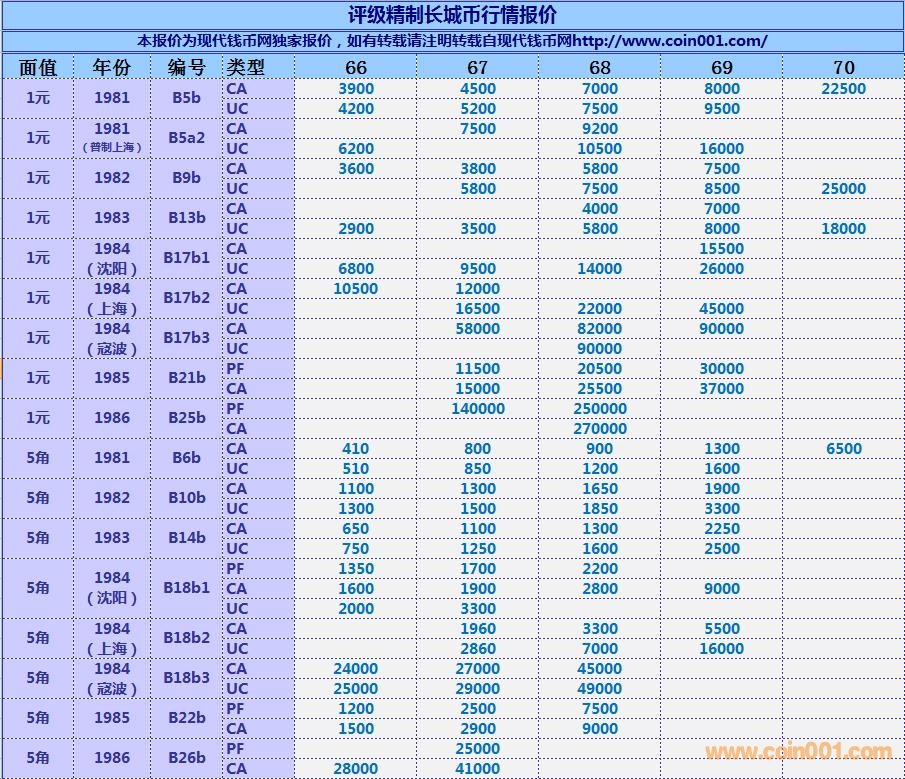 评级精制长城币行情报价

本报价为现代钱币网独家报价，如有转载请注明转载自现代钱币网http://www.coin001.com/

| 面值 | 年份 | 编号 | 类型 | 66 | 67 | 68 | 69 | 70 |
|---|---|---|---|---|---|---|---|---|
| 1元 | 1981 | B5b | CA | 3900 | 4500 | 7000 | 8000 | 22500 |
| | | | UC | 4200 | 5200 | 7500 | 9500 | |
| 1元 | 1981 (普制上海) | B5a2 | CA | | 7500 | 9200 | | |
| | | | UC | 6200 | | 10500 | 16000 | |
| 1元 | 1982 | B9b | CA | 3600 | 3800 | 5800 | 7500 | |
| | | | UC | | 5800 | 7500 | 8500 | 25000 |
| 1元 | 1983 | B13b | CA | | | 4000 | 7000 | |
| | | | UC | 2900 | 3500 | 5800 | 8000 | 18000 |
| 1元 | 1984 (沈阳) | B17b1 | CA | | | | 15500 | |
| | | | UC | 6800 | 9500 | 14000 | 26000 | |
| 1元 | 1984 (上海) | B17b2 | CA | 10500 | 12000 | | | |
| | | | UC | | 16500 | 22000 | 45000 | |
| 1元 | 1984 (寇波) | B17b3 | CA | | 58000 | 82000 | 90000 | |
| | | | UC | | | 90000 | | |
| 1元 | 1985 | B21b | PF | | 11500 | 20500 | 30000 | |
| | | | CA | | 15000 | 25500 | 37000 | |
| 1元 | 1986 | B25b | PF | | 140000 | 250000 | | |
| | | | CA | | | 270000 | | |
| 5角 | 1981 | B6b | CA | 410 | 800 | 900 | 1300 | 6500 |
| | | | UC | 510 | 850 | 1200 | 1600 | |
| 5角 | 1982 | B10b | CA | 1100 | 1300 | 1650 | 1900 | |
| | | | UC | 1300 | 1500 | 1850 | 3300 | |
| 5角 | 1983 | B14b | CA | 650 | 1100 | 1300 | 2250 | |
| | | | UC | 750 | 1250 | 1600 | 2500 | |
| 5角 | 1984 (沈阳) | B18b1 | PF | 1350 | 1700 | 2200 | | |
| | | | CA | 1600 | 1900 | 2800 | 9000 | |
| | | | UC | 2000 | 3300 | | | |
| 5角 | 1984 (上海) | B18b2 | CA | | 1960 | 3300 | 5500 | |
| | | | UC | | 2860 | 7000 | 16000 | |
| 5角 | 1984 (寇波) | B18b3 | CA | 24000 | 27000 | 45000 | | |
| | | | UC | 25000 | 29000 | 49000 | | |
| 5角 | 1985 | B22b | PF | 1200 | 2500 | 7500 | | |
| | | | CA | 1500 | 2900 | 9000 | | |
| 5角 | 1986 | B26b | PF | | 25000 | | | |
| | | | CA | 28000 | 41000 | | | |

www.coin001.com